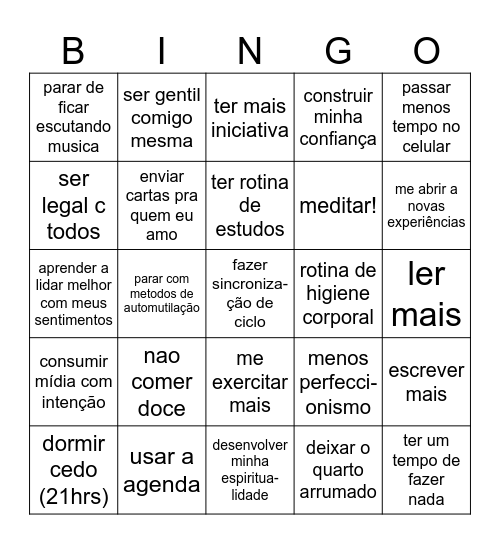 | B | I | N | G | O |
|---|---|---|---|---|
| parar de ficar escutando musica | ser gentil comigo mesma | ter mais iniciativa | construir minha confiança | passar menos tempo no celular |
| ser legal c todos | enviar cartas pra quem eu amo | ter rotina de estudos | meditar! | me abrir a novas experiências |
| aprender a lidar melhor com meus sentimentos | parar com metodos de automutilação | fazer sincronização de ciclo | rotina de higiene corporal | ler mais |
| consumir mídia com intenção | nao comer doce | me exercitar mais | menos perfeccionismo | escrever mais |
| dormir cedo (21hrs) | usar a agenda | desenvolver minha espiritualidade | deixar o quarto arrumado | ter um tempo de fazer nada |